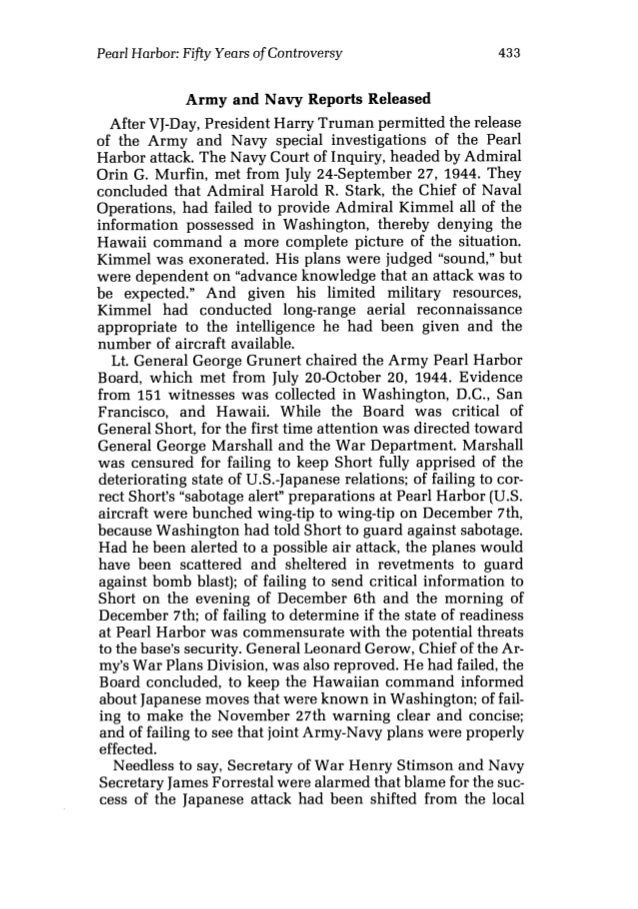 Pearl Harbor: Fifty Years of Controversy 433

Army and Navy Reports Released

After VJ-Day, President Harry Truman permitted the release of the Army and Navy special investigations of the Pearl Harbor attack. The Navy Court of Inquiry, headed by Admiral Orin G. Murfin, met from July 24-September 27, 1944. They concluded that Admiral Harold R. Stark, the Chief of Naval Operations, had failed to provide Admiral Kimmel all of the information possessed in Washington, thereby denying the Hawaii command a more complete picture of the situation. Kimmel was exonerated. His plans were judged "sound," but were dependent on "advance knowledge that an attack was to be expected." And given his limited military resources, Kimmel had conducted long-range aerial reconnaissance appropriate to the intelligence he had been given and the number of aircraft available.

Lt. General George Grunert chaired the Army Pearl Harbor Board, which met from July 20-October 20, 1944. Evidence from 151 witnesses was collected in Washington, D.C., San Francisco, and Hawaii. While the Board was critical of General Short, for the first time attention was directed toward General George Marshall and the War Department. Marshall was censured for failing to keep Short fully apprised of the deteriorating state of U.S.-Japanese relations; of failing to correct Short's "sabotage alert" preparations at Pearl Harbor (U.S. aircraft were bunched wing-tip to wing-tip on December 7th, because Washington had told Short to guard against sabotage. Had he been alerted to a possible air attack, the planes would have been scattered and sheltered in revetments to guard against bomb blast); of failing to send critical information to Short on the evening of December 6th and the morning of December 7th; of failing to determine if the state of readiness at Pearl Harbor was commensurate with the potential threats to the base's security. General Leonard Gerow, Chief of the Army's War Plans Division, was also reproved. He had failed, the Board concluded, to keep the Hawaiian command informed about Japanese moves that were known in Washington; of failing to make the November 27th warning clear and concise; and of failing to see that joint Army-Navy plans were properly effected.

Needless to say, Secretary of War Henry Stimson and Navy Secretary James Forrestal were alarmed that blame for the success of the Japanese attack had been shifted from the local